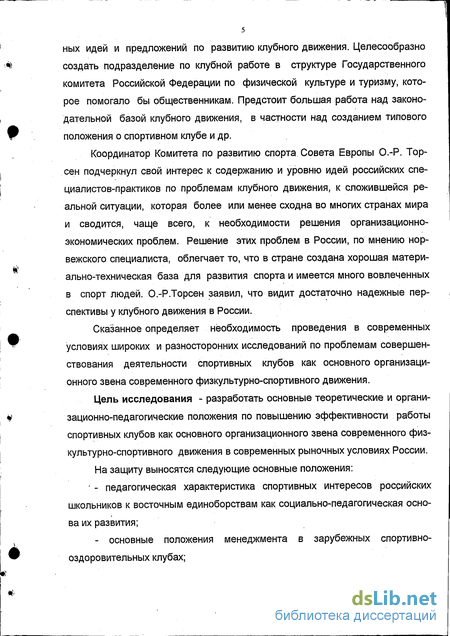 5

ных идей и предложений по развитию клубного движения. Целесообразно создать подразделение по клубной работе в структуре Государственного комитета Российской Федерации по физической культуре и туризму, которое помогало бы общественникам. Предстоит большая работа над законодательной базой клубного движения, в частности над созданием типового положения о спортивном клубе и др.

Координатор Комитета по развитию спорта Совета Европы О.-Р. Торсен подчеркнул свой интерес к содержанию и уровню идей российских специалистов-практиков по проблемам клубного движения, к сложившейся реальной ситуации, которая более или менее сходна во многих странах мира и сводится, чаще всего, к необходимости решения организационно-экономических проблем. Решение этих проблем в России, по мнению норвежского специалиста, облегчает то, что в стране создана хорошая материально-техническая база для развития спорта и имеется много вовлеченных в спорт людей. О.-Р.Торсен заявил, что видит достаточно надежные перспективы у клубного движения в России.

Сказанное определяет необходимость проведения в современных условиях широких и разносторонних исследований по проблемам совершенствования деятельности спортивных клубов как основного организационного звена современного физкультурно-спортивного движения.

Цель исследования - разработать основные теоретические и организационно-педагогические положения по повышению эффективности работы спортивных клубов как основного организационного звена современного физкультурно-спортивного движения в современных рыночных условиях России.

На защиту выносятся следующие основные положения:

- педагогическая характеристика спортивных интересов российских школьников к восточным единоборствам как социально-педагогическая основа их развития;

- основные положения менеджмента в зарубежных спортивно-оздоровительных клубах;

dsLib.net
библиотека диссертаций